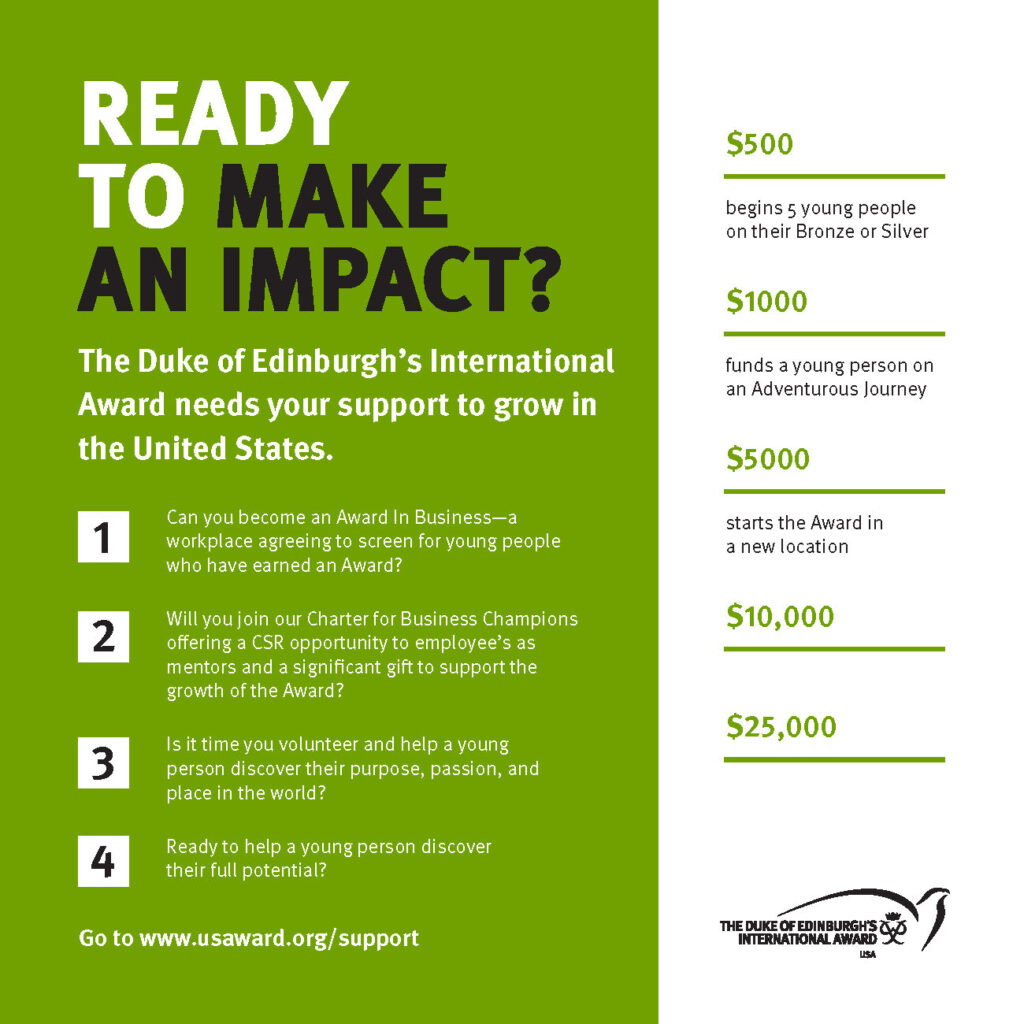 READY TO MAKE AN IMPACT?

The Duke of Edinburgh's International Award needs your support to grow in the United States.

1
Can you become an Award In Business—a workplace agreeing to screen for young people who have earned an Award?

2
Will you join our Charter for Business Champions offering a CSR opportunity to employee's as mentors and a significant gift to support the growth of the Award?

3
Is it time you volunteer and help a young person discover their purpose, passion, and place in the world?

4
Ready to help a young person discover their full potential?

Go to www.usaward.org/support

$500

begins 5 young people on their Bronze or Silver

$1000

funds a young person on an Adventurous Journey

$5000

starts the Award in a new location

$10,000

$25,000

THE DUKE OF EDINBURGH'S INTERNATIONAL AWARD
USA